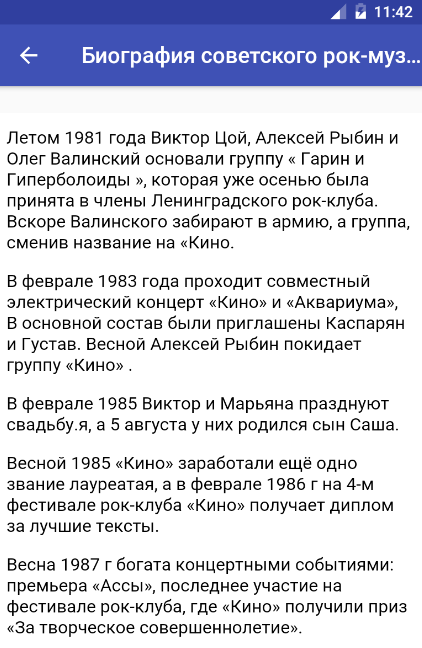 11:42

Биография советского рок-муз...

Летом 1981 года Виктор Цой, Алексей Рыбин и Олег Валинский основали группу « Гарин и Гиперболоиды », которая уже осенью была принята в члены Ленинградского рок-клуба. Вскоре Валинского забирают в армию, а группа, сменив название на «Кино.

В феврале 1983 года проходит совместный электрический концерт «Кино» и «Аквариума», В основной состав были приглашены Каспарян и Густав. Весной Алексей Рыбин покидает группу «Кино» .

В феврале 1985 Виктор и Марьяна празднуют свадьбу.я, а 5 августа у них родился сын Саша.

Весной 1985 «Кино» заработали ещё одно звание лауреатая, а в феврале 1986 г на 4-м фестивале рок-клуба «Кино» получает диплом за лучшие тексты.

Весна 1987 г богата концертными событиями: премьера «Ассы», последнее участие на фестивале рок-клуба, где «Кино» получили приз «За творческое совершеннолетие».